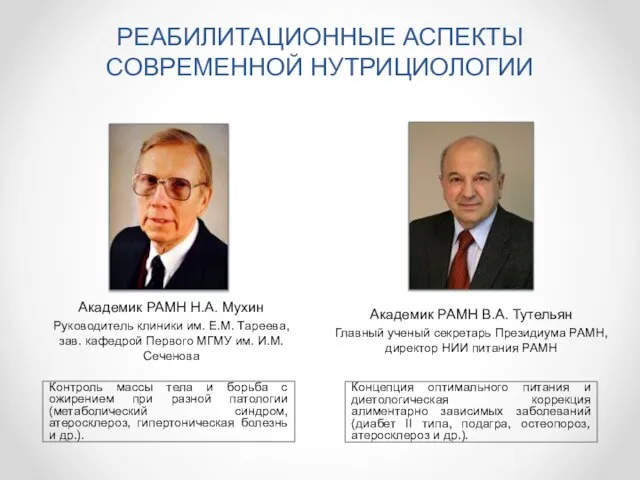 РЕАБИЛИТАЦИОННЫЕ АСПЕКТЫ СОВРЕМЕННОЙ НУТРИЦИОЛОГИИ

Академик РАМН Н.А. Мухин

Руководитель клиники им. Е.М. Тареева, зав. кафедрой Первого МГМУ им. И.М. Сеченова

Контроль массы тела и борьба с ожирением при разной патологии (метаболический синдром, атеросклероз, гипертоническая болезнь и др.).

Академик РАМН В.А. Тутельян

Главный ученый секретарь Президиума РАМН, директор НИИ питания РАМН

Концепция оптимального питания и диетологическая коррекция алиментарно зависимых заболеваний (диабет II типа, подагра, остеопороз, атеросклероз и др.).